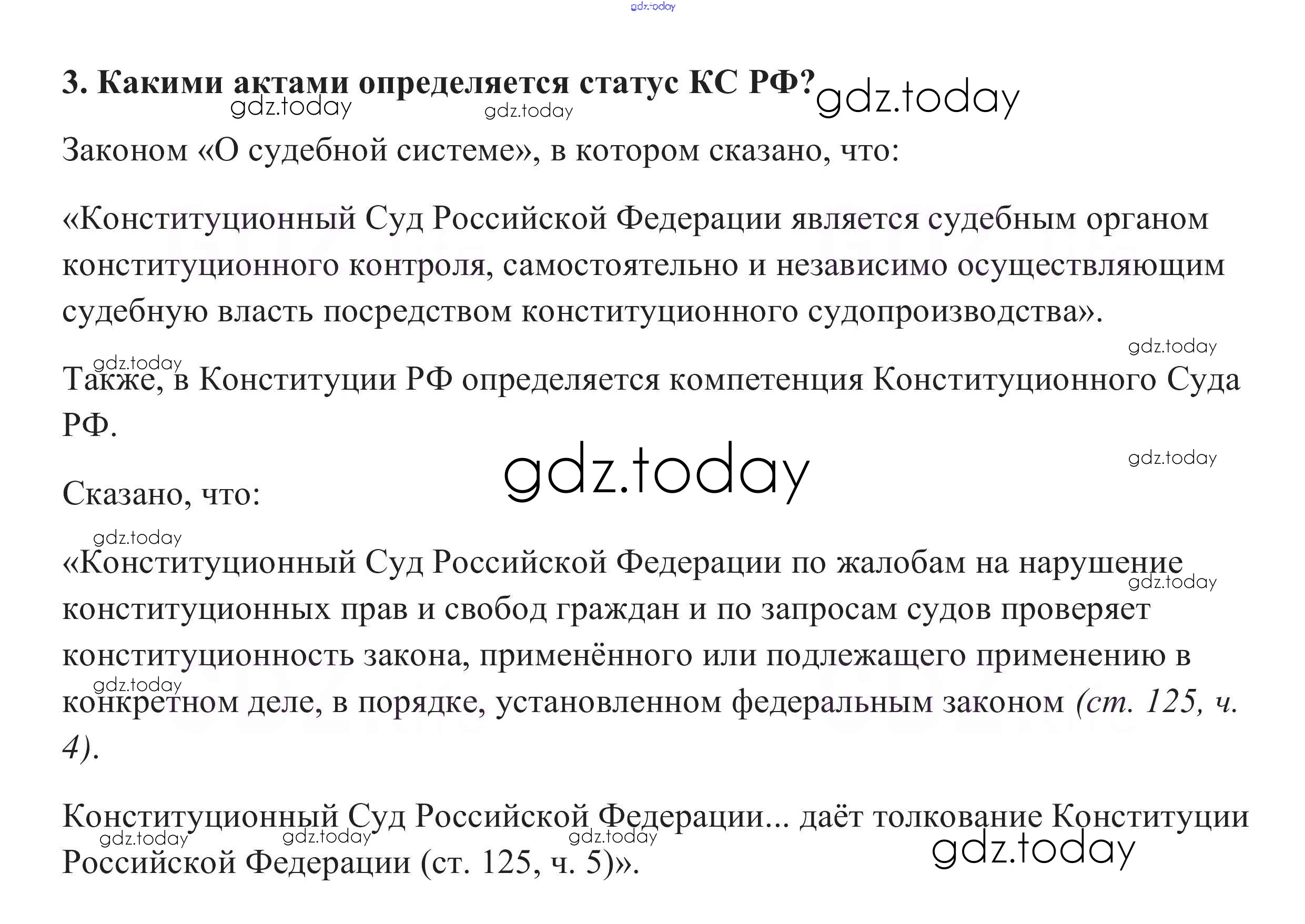 3. Какими актами определяется статус КС РФ?

Законом «О судебной системе», в котором сказано, что:

«Конституционный Суд Российской Федерации является судебным органом конституционного контроля, самостоятельно и независимо осуществляющим судебную власть посредством конституционного судопроизводства».

Также, в Конституции РФ определяется компетенция Конституционного Суда РФ.

Сказано, что:

«Конституционный Суд Российской Федерации по жалобам на нарушение конституционных прав и свобод граждан и по запросам судов проверяет конституционность закона, применённого или подлежащего применению в конкретном деле, в порядке, установленном федеральным законом (ст. 125, ч. 4).

Конституционный Суд Российской Федерации... даёт толкование Конституции Российской Федерации (ст. 125, ч. 5)».

gdz.today